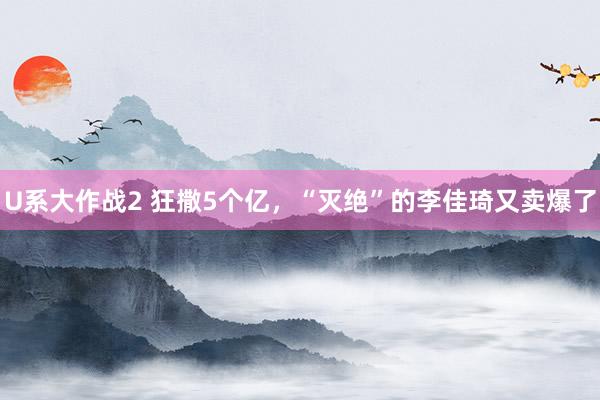 U系大作战2 狂撒5个亿，“灭绝”的李佳琦又卖爆了